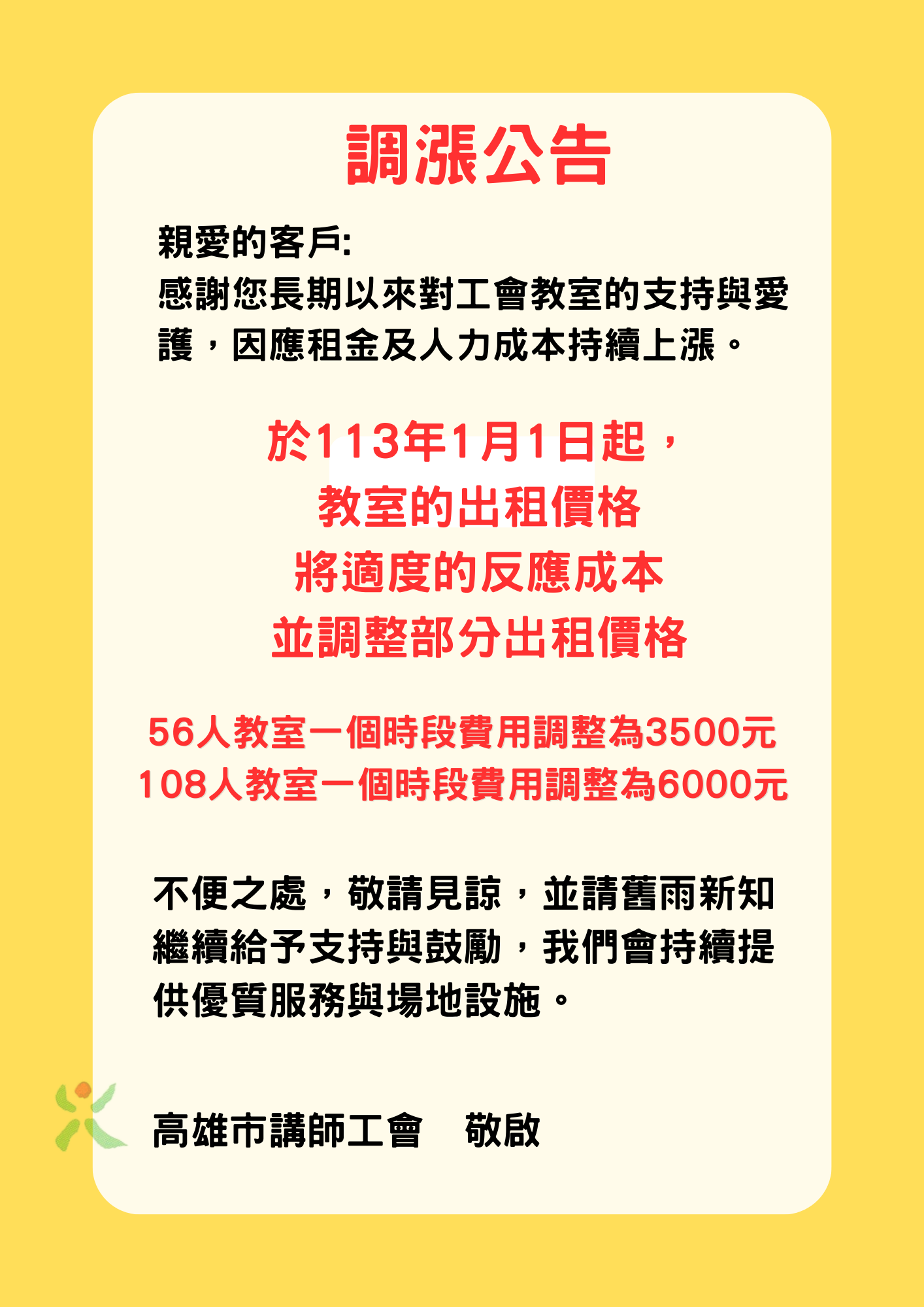 調漲公告

親愛的客戶:
感謝您長期以來對工會教室的支持與愛護，因應租金及人力成本持續上漲。

於113年1月1日起，
教室的出租價格
將適度的反應成本
並調整部分出租價格

56人教室一個時段費用調整為3500元
108人教室一個時段費用調整為6000元

不便之處，敬請見諒，並請舊雨新知繼續給予支持與鼓勵，我們會持續提供優質服務與場地設施。

高雄市講師工會　敬啟